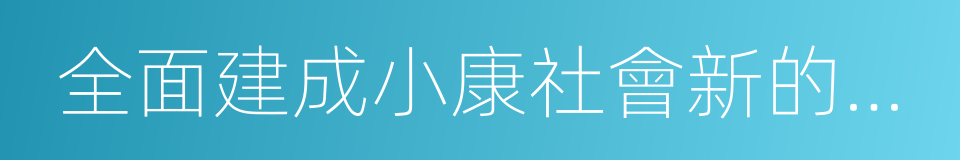 全面建成小康社會新的...